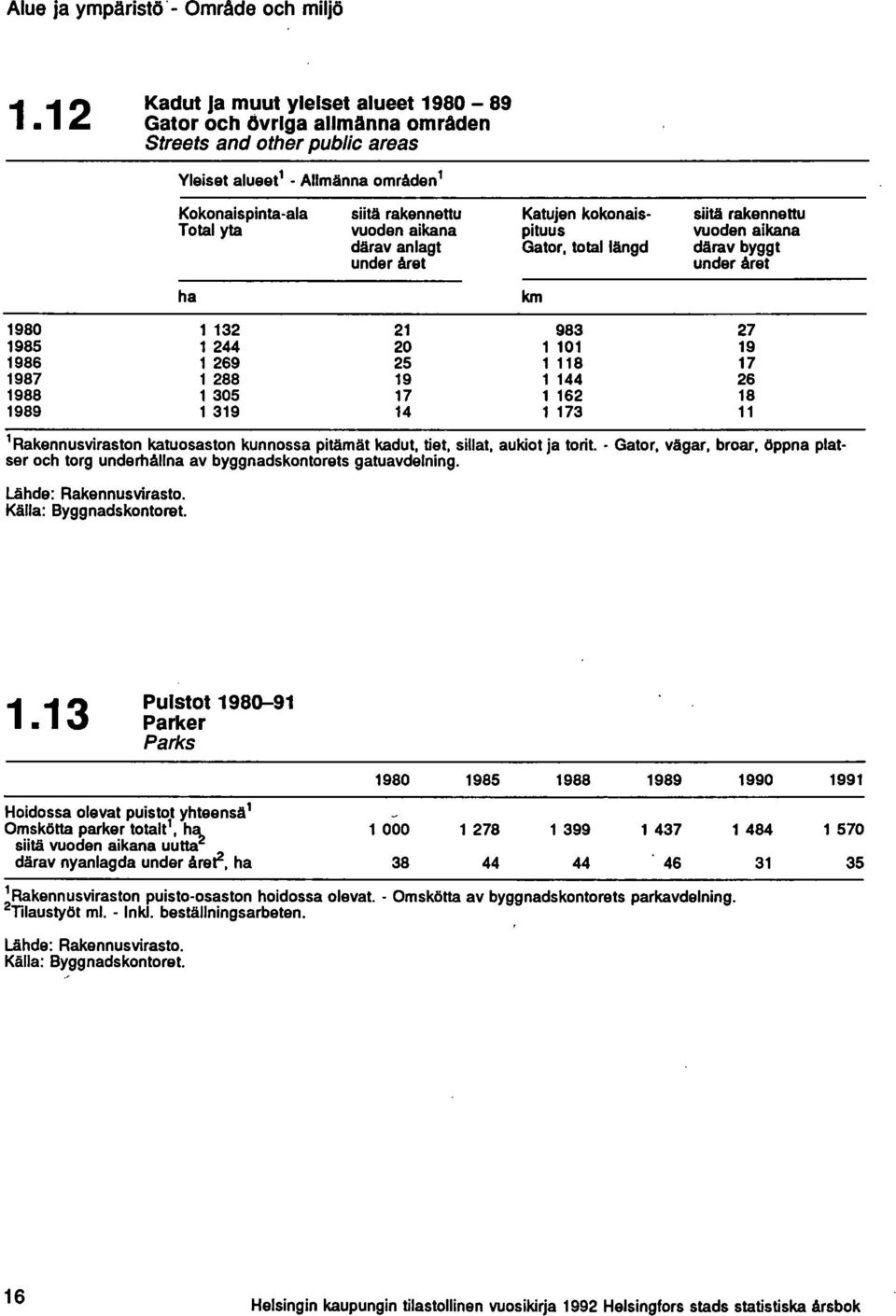 Alue ja ympäristö - Område och miljö

1.12 Kadut ja muut yleiset alueet 1980 – 89
Gator och övriga allmänna områden
Streets and other public areas

Yleiset alueet$^1$ - Allmänna områden$^1$

| | Kokonaispinta-ala Total yta | siitä rakennettu vuoden aikana därav anlagt under året | Katujen kokonaispituus Gator, total längd | siitä rakennettu vuoden aikana därav byggt under året |
|---|---|---|---|---|
| | ha | | km | |
| 1980 | 1 132 | 21 | 983 | 27 |
| 1985 | 1 244 | 20 | 1 101 | 19 |
| 1986 | 1 269 | 25 | 1 118 | 17 |
| 1987 | 1 288 | 19 | 1 144 | 26 |
| 1988 | 1 305 | 17 | 1 162 | 18 |
| 1989 | 1 319 | 14 | 1 173 | 11 |

$^1$Rakennusviraston katuosaston kunnossa pitämät kadut, tiet, sillat, aukiot ja torit. - Gator, vägar, broar, öppna platser och torg underhållna av byggnadskontorets gatuavdelning.

Lähde: Rakennusvirasto.
Källa: Byggnadskontoret.

1.13 Puistot 1980–91
Parker
Parks

| | 1980 | 1985 | 1988 | 1989 | 1990 | 1991 |
|---|---|---|---|---|---|---|
| Hoidossa olevat puistot yhteensä$^1$ Omskötta parker totalt$^1$, ha | 1 000 | 1 278 | 1 399 | 1 437 | 1 484 | 1 570 |
| siitä vuoden aikana uutta$^2$ därav nyanlagda under året$^2$, ha | 38 | 44 | 44 | 46 | 31 | 35 |

$^1$Rakennusviraston puisto-osaston hoidossa olevat. - Omskötta av byggnadskontorets parkavdelning.
$^2$Tilaustyöt ml. - Inkl. beställningsarbeten.

Lähde: Rakennusvirasto.
Källa: Byggnadskontoret.

16 Helsingin kaupungin tilastollinen vuosikirja 1992 Helsingfors stads statistiska årsbok